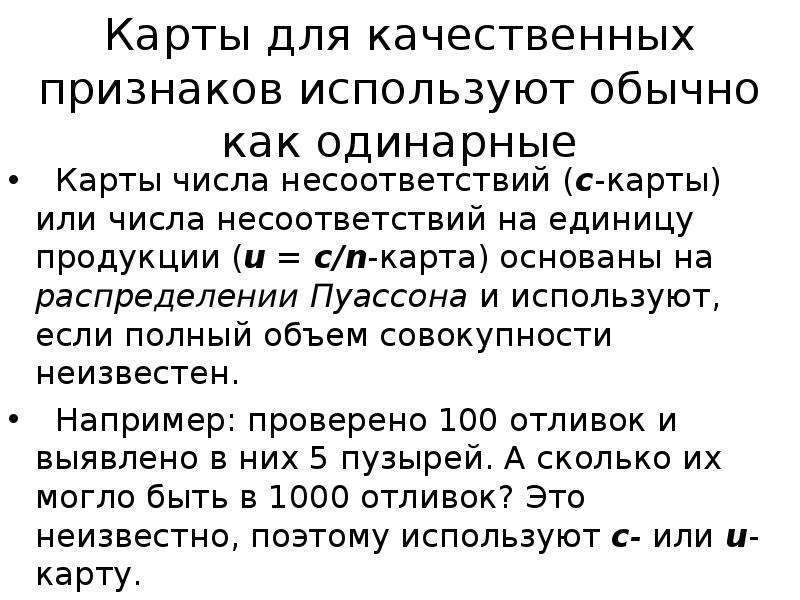 Карты для качественных признаков используют обычно как одинарные

• Карты числа несоответствий (c-карты) или числа несоответствий на единицу продукции (u = c/n-карта) основаны на распределении Пуассона и используют, если полный объем совокупности неизвестен.

• Например: проверено 100 отливок и выявлено в них 5 пузырей. А сколько их могло быть в 1000 отливок? Это неизвестно, поэтому используют c- или u-карту.